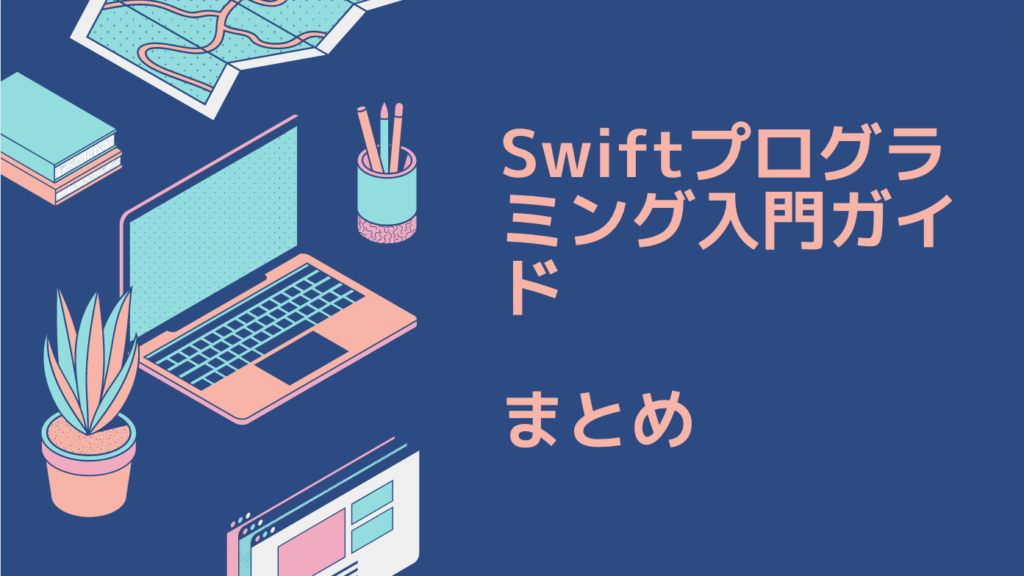 Swiftプログラミング入門ガイド

まとめ